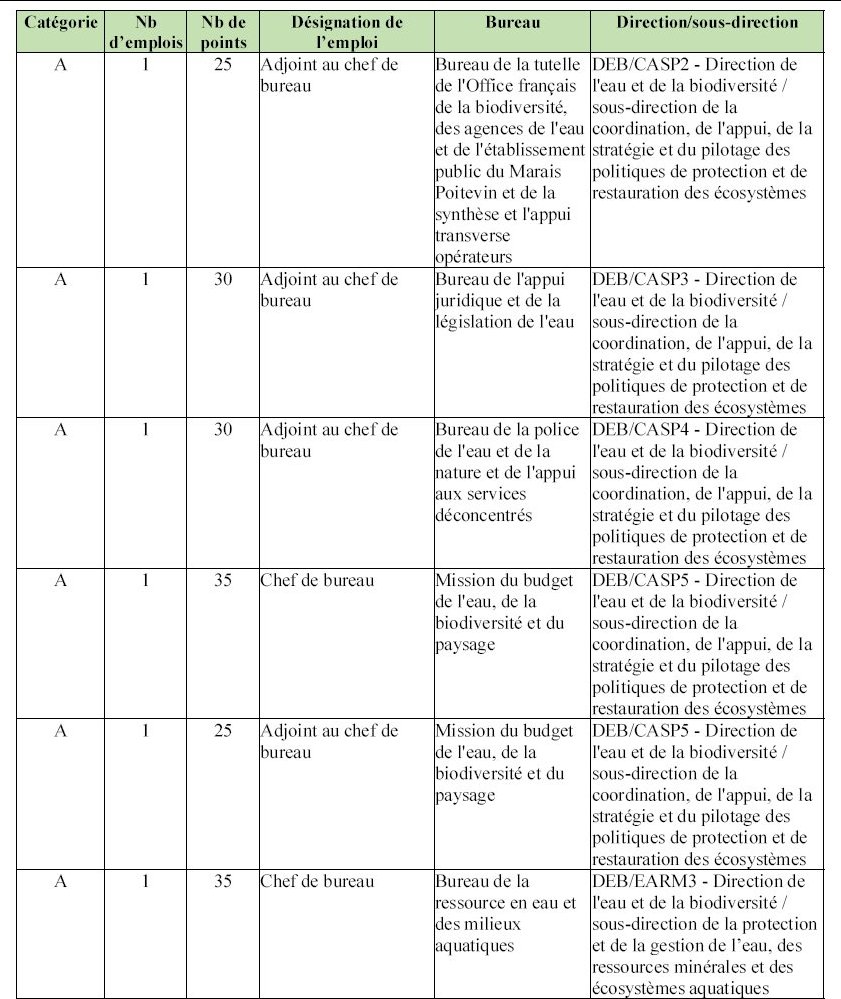 | Catégorie | Nb d'emplois | Nb de points | Désignation de l'emploi | Bureau | Direction/sous-direction |
|---|---|---|---|---|---|
| A | 1 | 25 | Adjoint au chef de bureau | Bureau de la tutelle de l'Office français de la biodiversité, des agences de l'eau et de l'établissement public du Marais Poitevin et de la synthèse et l'appui transverse opérateurs | DEB/CASP2 - Direction de l'eau et de la biodiversité / sous-direction de la coordination, de l'appui, de la stratégie et du pilotage des politiques de protection et de restauration des écosystèmes |
| A | 1 | 30 | Adjoint au chef de bureau | Bureau de l'appui juridique et de la législation de l'eau | DEB/CASP3 - Direction de l'eau et de la biodiversité / sous-direction de la coordination, de l'appui, de la stratégie et du pilotage des politiques de protection et de restauration des écosystèmes |
| A | 1 | 30 | Adjoint au chef de bureau | Bureau de la police de l'eau et de la nature et de l'appui aux services déconcentrés | DEB/CASP4 - Direction de l'eau et de la biodiversité / sous-direction de la coordination, de l'appui, de la stratégie et du pilotage des politiques de protection et de restauration des écosystèmes |
| A | 1 | 35 | Chef de bureau | Mission du budget de l'eau, de la biodiversité et du paysage | DEB/CASP5 - Direction de l'eau et de la biodiversité / sous-direction de la coordination, de l'appui, de la stratégie et du pilotage des politiques de protection et de restauration des écosystèmes |
| A | 1 | 25 | Adjoint au chef de bureau | Mission du budget de l'eau, de la biodiversité et du paysage | DEB/CASP5 - Direction de l'eau et de la biodiversité / sous-direction de la coordination, de l'appui, de la stratégie et du pilotage des politiques de protection et de restauration des écosystèmes |
| A | 1 | 35 | Chef de bureau | Bureau de la ressource en eau et des milieux aquatiques | DEB/EARM3 - Direction de l'eau et de la biodiversité / sous-direction de la protection et de la gestion de l'eau, des ressources minérales et des écosystèmes aquatiques |